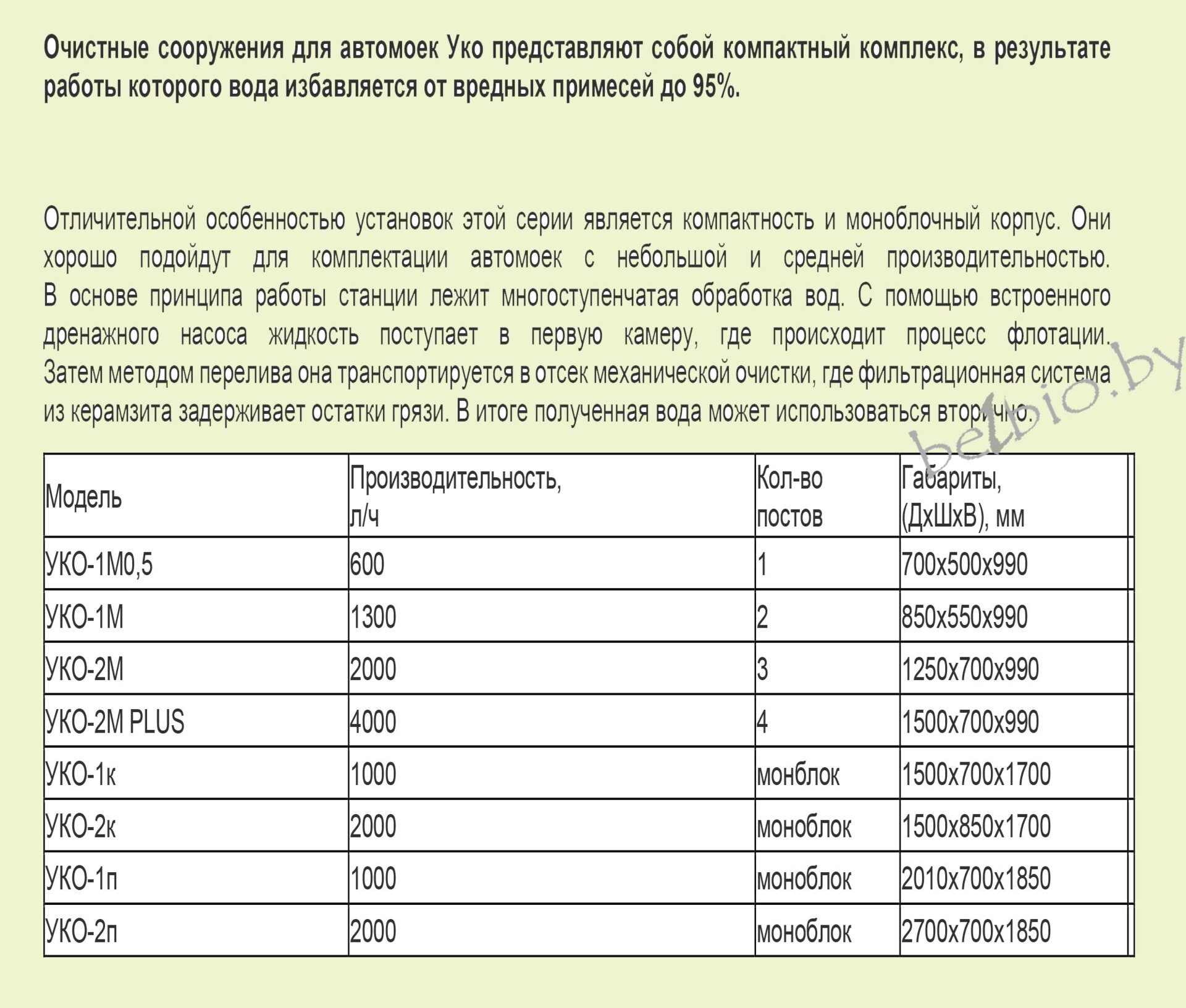 Очистные сооружения для автомоек Уко представляют собой компактный комплекс, в результате работы которого вода избавляется от вредных примесей до 95%.

Отличительной особенностью установок этой серии является компактность и моноблочный корпус. Они хорошо подойдут для комплектации автомоек с небольшой и средней производительностью. В основе принципа работы станции лежит многоступенчатая обработка вод. С помощью встроенного дренажного насоса жидкость поступает в первую камеру, где происходит процесс флотации. Затем методом перелива она транспортируется в отсек механической очистки, где фильтрационная система из керамзита задерживает остатки грязи. В итоге полученная вода может использоваться вторично.

belbio.by

| Модель | Производительность, л/ч | Кол-во постов | Габариты, (ДхШхВ), мм |
|---|---|---|---|
| УКО-1М0,5 | 600 | 1 | 700х500х990 |
| УКО-1М | 1300 | 2 | 850х550х990 |
| УКО-2М | 2000 | 3 | 1250х700х990 |
| УКО-2М PLUS | 4000 | 4 | 1500х700х990 |
| УКО-1к | 1000 | монблок | 1500х700х1700 |
| УКО-2к | 2000 | моноблок | 1500х850х1700 |
| УКО-1п | 1000 | моноблок | 2010х700х1850 |
| УКО-2п | 2000 | моноблок | 2700х700х1850 |